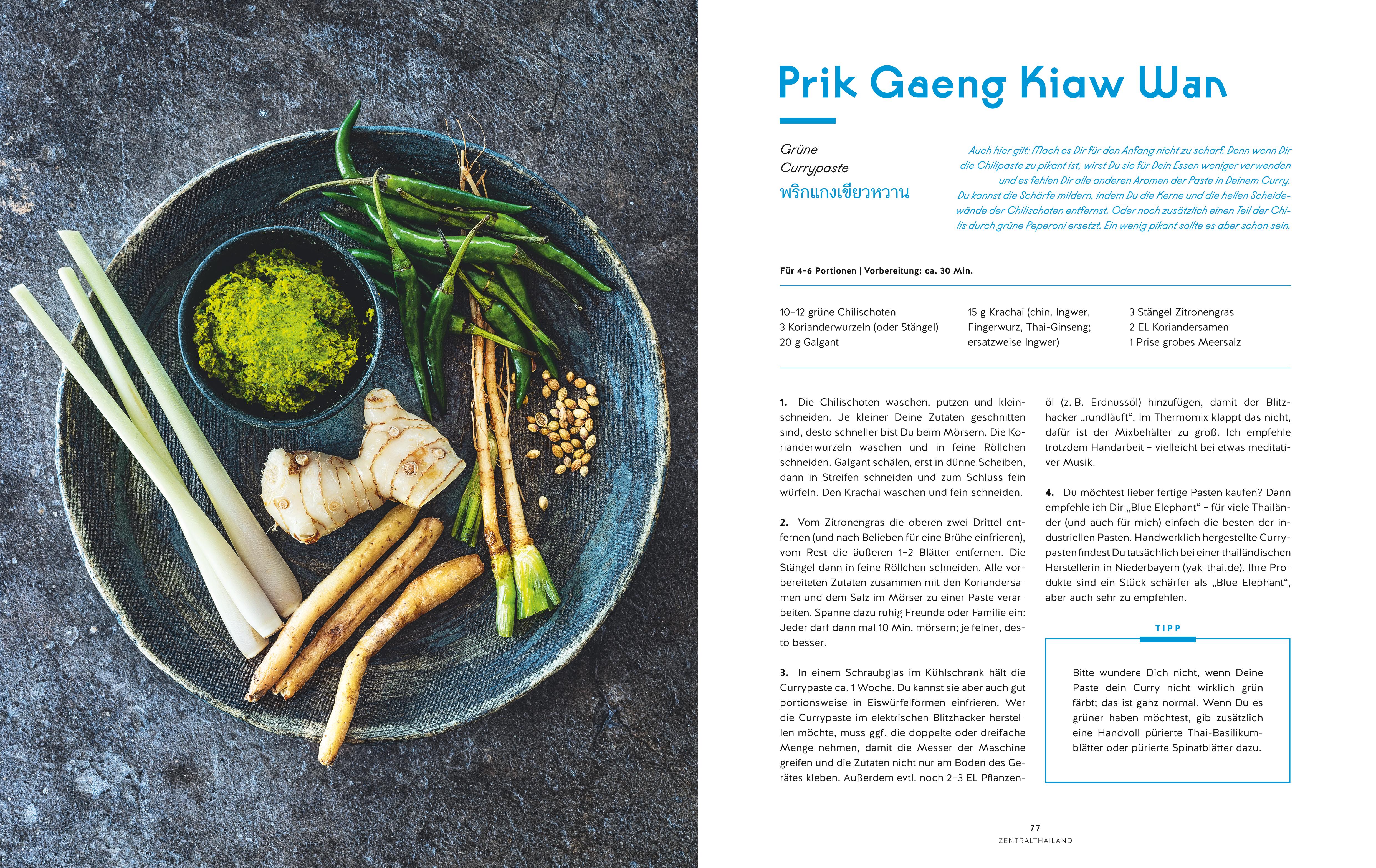 Prik Gaeng Kiaw Wan

Grüne Currypaste
พริกแกงเขียวหวาน

Auch hier gilt: Mach es Dir für den Anfang nicht zu scharf. Denn wenn Dir die Chilipaste zu pikant ist, wirst Du sie für Dein Essen weniger verwenden und es fehlen Dir alle anderen Aromen der Paste in Deinem Curry. Du kannst die Schärfe mildern, indem Du die Kerne und die hellen Scheidewände der Chilischoten entfernst. Oder noch zusätzlich einen Teil der Chilis durch grüne Peperoni ersetzt. Ein wenig pikant sollte es aber schon sein.

Für 4–6 Portionen | Vorbereitung: ca. 30 Min.

10–12 grüne Chilischoten
3 Korianderwurzeln (oder Stängel)
20 g Galgant

15 g Krachai (chin. Ingwer, Fingerwurz, Thai-Ginseng; ersatzweise Ingwer)

3 Stängel Zitronengras
2 EL Koriandersamen
1 Prise grobes Meersalz

1. Die Chilischoten waschen, putzen und kleinschneiden. Je kleiner Deine Zutaten geschnitten sind, desto schneller bist Du beim Mörsern. Die Korianderwurzeln waschen und in feine Röllchen schneiden. Galgant schälen, erst in dünne Scheiben, dann in Streifen schneiden und zum Schluss fein würfeln. Den Krachai waschen und fein schneiden.

2. Vom Zitronengras die oberen zwei Drittel entfernen (und nach Belieben für eine Brühe einfrieren), vom Rest die äußeren 1–2 Blätter entfernen. Die Stängel dann in feine Röllchen schneiden. Alle vorbereiteten Zutaten zusammen mit den Koriandersamen und dem Salz im Mörser zu einer Paste verarbeiten. Spanne dazu ruhig Freunde oder Familie ein: Jeder darf dann mal 10 Min. mörsern; je feiner, desto besser.

3. In einem Schraubglas im Kühlschrank hält die Currypaste ca. 1 Woche. Du kannst sie aber auch gut portionsweise in Eiswürfelformen einfrieren. Wer die Currypaste im elektrischen Blitzhacker herstellen möchte, muss ggf. die doppelte oder dreifache Menge nehmen, damit die Messer der Maschine greifen und die Zutaten nicht nur am Boden des Gerätes kleben. Außerdem evtl. noch 2–3 EL Pflanzenöl (z. B. Erdnussöl) hinzufügen, damit der Blitzhacker „rundläuft“. Im Thermomix klappt das nicht, dafür ist der Mixbehälter zu groß. Ich empfehle trotzdem Handarbeit – vielleicht bei etwas meditativer Musik.

4. Du möchtest lieber fertige Pasten kaufen? Dann empfehle ich Dir „Blue Elephant“ – für viele Thailänder (und auch für mich) einfach die besten der industriellen Pasten. Handwerklich hergestellte Currypasten findest Du tatsächlich bei einer thailändischen Herstellerin in Niederbayern (yak-thai.de). Ihre Produkte sind ein Stück schärfer als „Blue Elephant“, aber auch sehr zu empfehlen.

TIPP

Bitte wundere Dich nicht, wenn Deine Paste dein Curry nicht wirklich grün färbt; das ist ganz normal. Wenn Du es grüner haben möchtest, gib zusätzlich eine Handvoll pürierte Thai-Basilikumblätter oder pürierte Spinatblätter dazu.

77
ZENTRALTHAILAND